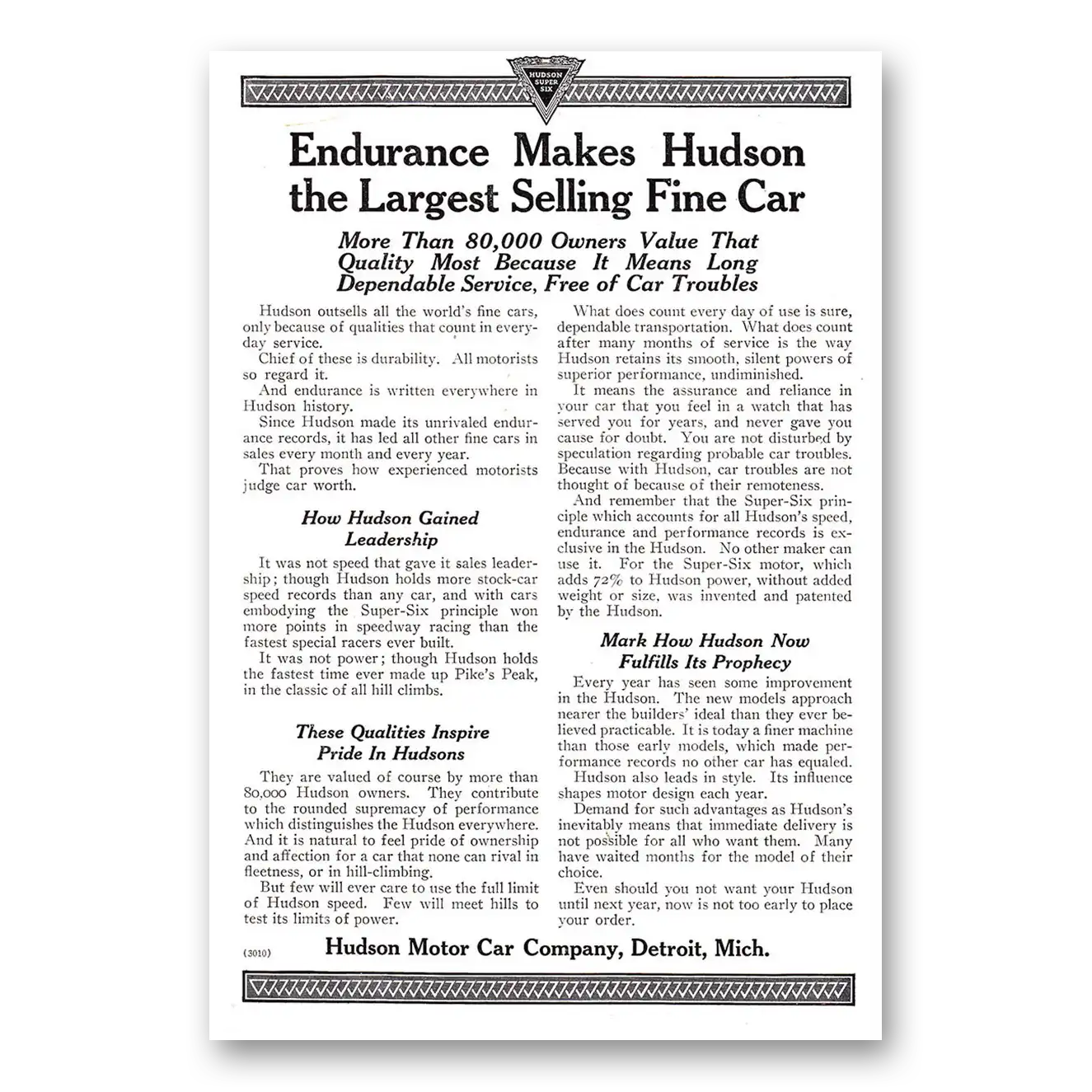 HUDSON SUPER SIX

Endurance Makes Hudson the Largest Selling Fine Car

More Than 80,000 Owners Value That Quality Most Because It Means Long Dependable Service, Free of Car Troubles

Hudson outsells all the world's fine cars, only because of qualities that count in everyday service.

Chief of these is durability. All motorists so regard it.

And endurance is written everywhere in Hudson history.

Since Hudson made its unrivaled endurance records, it has led all other fine cars in sales every month and every year.

That proves how experienced motorists judge car worth.

How Hudson Gained Leadership

It was not speed that gave it sales leadership; though Hudson holds more stock-car speed records than any car, and with cars embodying the Super-Six principle won more points in speedway racing than the fastest special racers ever built.

It was not power; though Hudson holds the fastest time ever made up Pike's Peak, in the classic of all hill climbs.

These Qualities Inspire Pride In Hudsons

They are valued of course by more than 80,000 Hudson owners. They contribute to the rounded supremacy of performance which distinguishes the Hudson everywhere. And it is natural to feel pride of ownership and affection for a car that none can rival in fleetness, or in hill-climbing.

But few will ever care to use the full limit of Hudson speed. Few will meet hills to test its limits of power.

What does count every day of use is sure, dependable transportation. What does count after many months of service is the way Hudson retains its smooth, silent powers of superior performance, undiminished.

It means the assurance and reliance in your car that you feel in a watch that has served you for years, and never gave you cause for doubt. You are not disturbed by speculation regarding probable car troubles. Because with Hudson, car troubles are not thought of because of their remoteness.

And remember that the Super-Six principle which accounts for all Hudson's speed, endurance and performance records is exclusive in the Hudson. No other maker can use it. For the Super-Six motor, which adds 72% to Hudson power, without added weight or size, was invented and patented by the Hudson.

Mark How Hudson Now Fulfills Its Prophecy

Every year has seen some improvement in the Hudson. The new models approach nearer the builders' ideal than they ever believed practicable. It is today a finer machine than those early models, which made performance records no other car has equaled.

Hudson also leads in style. Its influence shapes motor design each year.

Demand for such advantages as Hudson's inevitably means that immediate delivery is not possible for all who want them. Many have waited months for the model of their choice.

Even should you not want your Hudson until next year, now is not too early to place your order.

(3010)

Hudson Motor Car Company, Detroit, Mich.